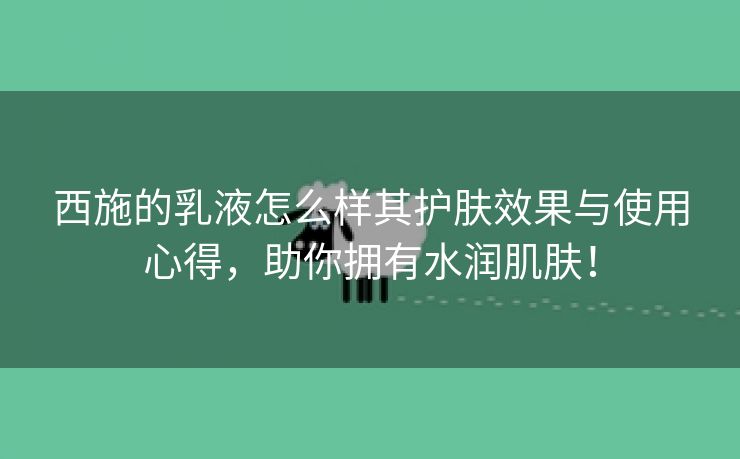 西施的乳液怎么样其护肤效果与使用心得，助你拥有水润肌肤！